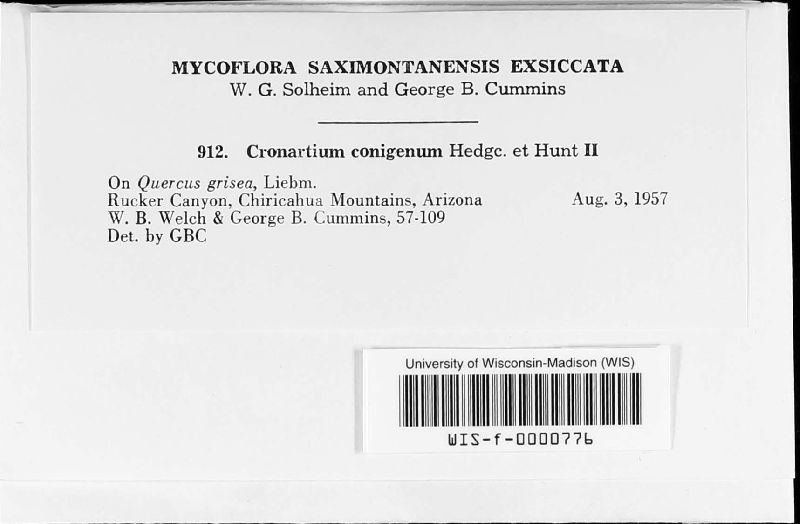 MYCOFLORA SAXIMONTANENSIS EXSICCATA
W. G. Solheim and George B. Cummins

912. Cronartium conigenum Hedgc. et Hunt II

On Quercus grisea, Liebm.
Rucker Canyon, Chiricahua Mountains, Arizona Aug. 3, 1957
W. B. Welch & George B. Cummins, 57-109
Det. by GBC

University of Wisconsin-Madison (WIS)
WIS-f-0000776